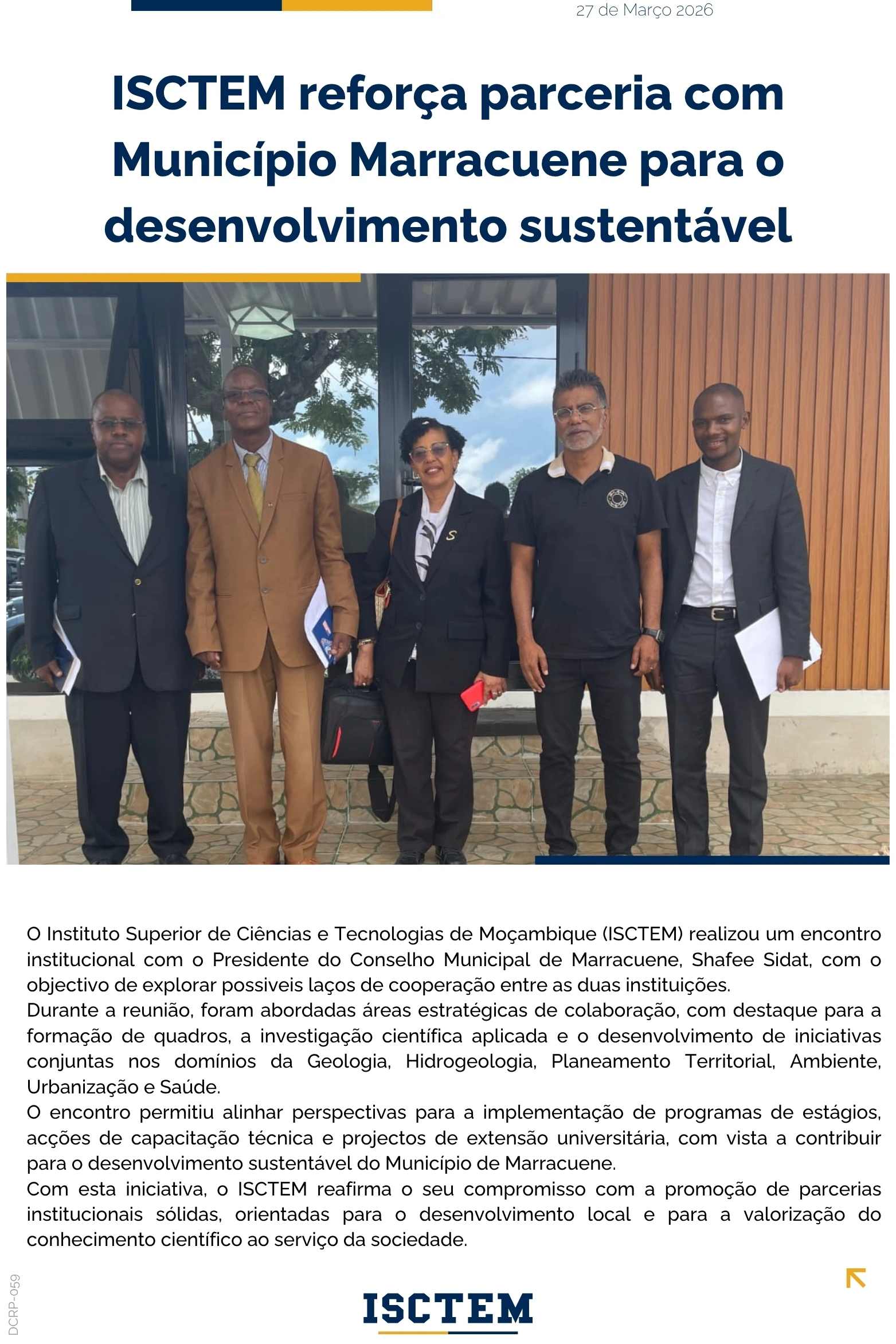 27 de Março 2026

ISCTEM reforça parceria com Município Marracuene para o desenvolvimento sustentável

O Instituto Superior de Ciências e Tecnologias de Moçambique (ISCTEM) realizou um encontro institucional com o Presidente do Conselho Municipal de Marracuene, Shafee Sidat, com o objectivo de explorar possiveis laços de cooperação entre as duas instituições.
Durante a reunião, foram abordadas áreas estratégicas de colaboração, com destaque para a formação de quadros, a investigação científica aplicada e o desenvolvimento de iniciativas conjuntas nos domínios da Geologia, Hidrogeologia, Planeamento Territorial, Ambiente, Urbanização e Saúde.
O encontro permitiu alinhar perspectivas para a implementação de programas de estágios, acções de capacitação técnica e projectos de extensão universitária, com vista a contribuir para o desenvolvimento sustentável do Município de Marracuene.
Com esta iniciativa, o ISCTEM reafirma o seu compromisso com a promoção de parcerias institucionais sólidas, orientadas para o desenvolvimento local e para a valorização do conhecimento científico ao serviço da sociedade.

DCRP-059

ISCTEM